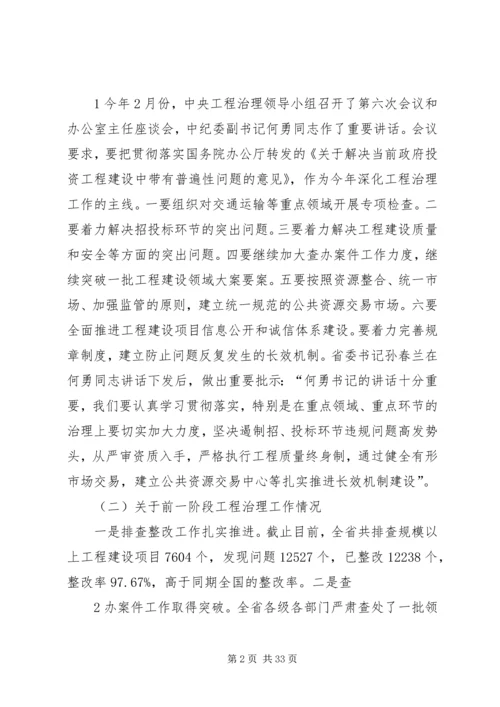 1今年2月份，中央工程治理领导小组召开了第六次会议和办公室主任座谈会，中纪委副书记何勇同志作了重要讲话。会议要求，要把贯彻落实国务院办公厅转发的《关于解决当前政府投资工程建设中带有普遍性问题的意见》，作为今年深化工程治理工作的主线。一要组织对交通运输等重点领域开展专项检查。二要着力解决招投标环节的突出问题。三要着力解决工程建设质量和安全等方面的突出问题。四要继续加大查办案件工作力度，继续突破一批工程建设领域大案要案。五要按照资源整合、统一市场、加强监管的原则，建立统一规范的公共资源交易市场。六要全面推进工程建设项目信息公开和诚信体系建设。要着力完善规章制度，建立防止问题反复发生的长效机制。省委书记孙春兰在何勇同志讲话下发后，做出重要批示：“何勇书记的讲话十分重要，我们要认真学习贯彻落实，特别是在重点领域、重点环节的治理上要切实加大力度，坚决遏制招、投标环节违规问题高发势头，从严审资质入手，严格执行工程质量终身制，通过健全有形市场交易，建立公共资源交易中心等扎实推进长效机制建设”。

（二）关于前一阶段工程治理工作情况

一是排查整改工作扎实推进。截止目前，全省共排查规模以上工程建设项目7604个，发现问题12527个，已整改12238个，整改率97.67%，高于同期全国的整改率。二是查

2办案件工作取得突破。全省各级各部门严肃查处了一批领

第2页 共33页